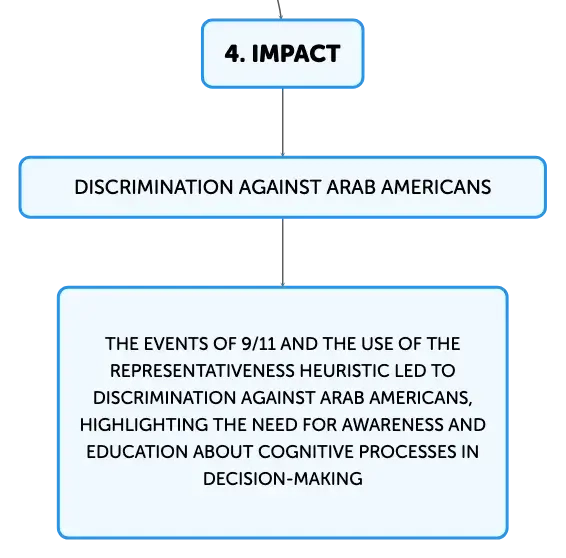 4. IMPACT

DISCRIMINATION AGAINST ARAB AMERICANS

THE EVENTS OF 9/11 AND THE USE OF THE REPRESENTATIVENESS HEURISTIC LED TO DISCRIMINATION AGAINST ARAB AMERICANS, HIGHLIGHTING THE NEED FOR AWARENESS AND EDUCATION ABOUT COGNITIVE PROCESSES IN DECISION-MAKING